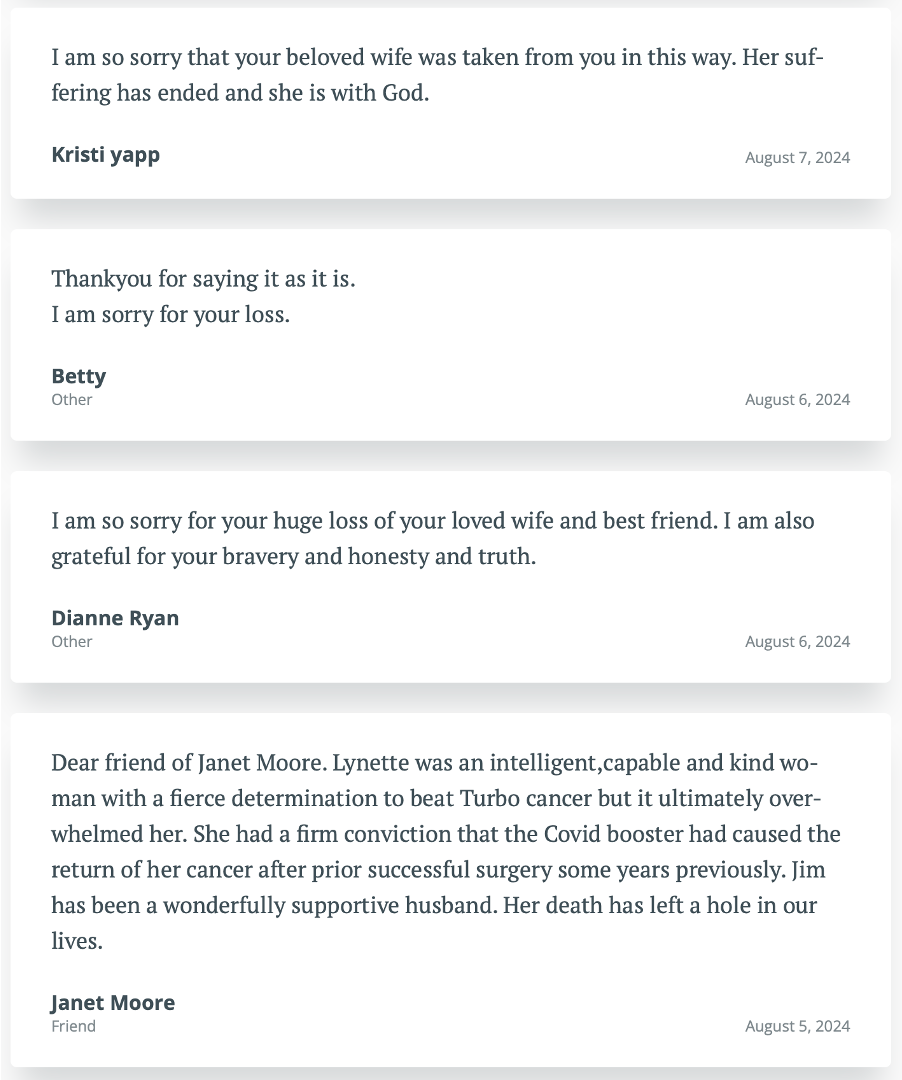 I am so sorry that your beloved wife was taken from you in this way. Her suffering has ended and she is with God.

Kristi yapp

August 7, 2024

Thankyou for saying it as it is.
I am sorry for your loss.

Betty
Other

August 6, 2024

I am so sorry for your huge loss of your loved wife and best friend. I am also grateful for your bravery and honesty and truth.

Dianne Ryan
Other

August 6, 2024

Dear friend of Janet Moore. Lynette was an intelligent,capable and kind woman with a fierce determination to beat Turbo cancer but it ultimately overwhelmed her. She had a firm conviction that the Covid booster had caused the return of her cancer after prior successful surgery some years previously. Jim has been a wonderfully supportive husband. Her death has left a hole in our lives.

Janet Moore
Friend

August 5, 2024